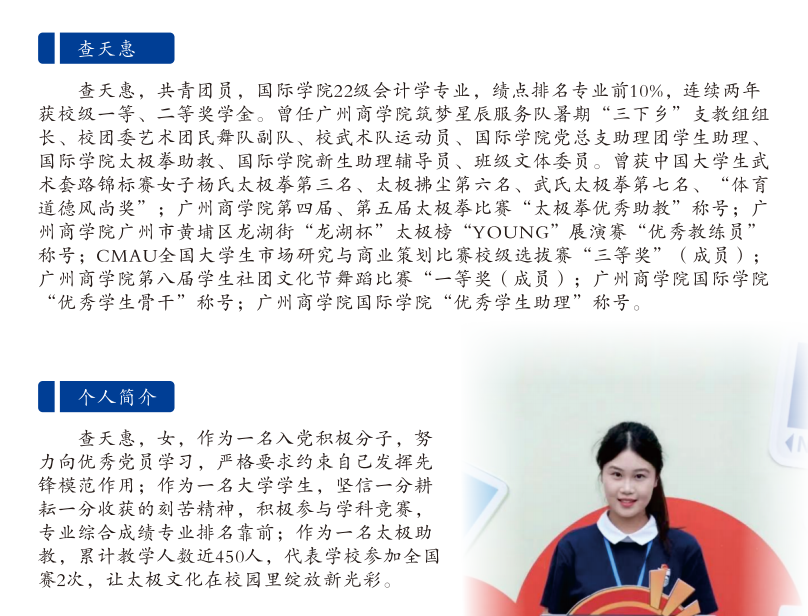 查天惠

查天惠，共青团员，国际学院22级会计学专业，绩点排名专业前10%，连续两年获校级一等、二等奖学金。曾任广州商学院筑梦星辰服务队暑期“三下乡”支教组组长、校团委艺术团民舞队副队、校武术队运动员、国际学院党总支助理团学生助理、国际学院太极拳助教、国际学院新生助理辅导员、班级文体委员。曾获中国大学生武术套路锦标赛女子杨氏太极拳第三名、太极拂尘第六名、武氏太极拳第七名、“体育道德风尚奖”；广州商学院第四届、第五届太极拳比赛“太极拳优秀助教”称号；广州商学院广州市黄埔区龙湖街“龙湖杯”太极榜“YOUNG”展演赛“优秀教练员”称号；CMAU全国大学生市场研究与商业策划比赛校级选拔赛“三等奖”（成员）；广州商学院第八届学生社团文化节舞蹈比赛“一等奖（成员）；广州商学院国际学院“优秀学生骨干”称号；广州商学院国际学院“优秀学生助理”称号。

个人简介

查天惠，女，作为一名入党积极分子，努力向优秀党员学习，严格要求约束自己发挥先锋模范作用；作为一名大学学生，坚信一分耕耘一分收获的刻苦精神，积极参与学科竞赛，专业综合成绩专业排名靠前；作为一名太极助教，累计教学人数近450人，代表学校参加全国赛2次，让太极文化在校园里绽放新光彩。